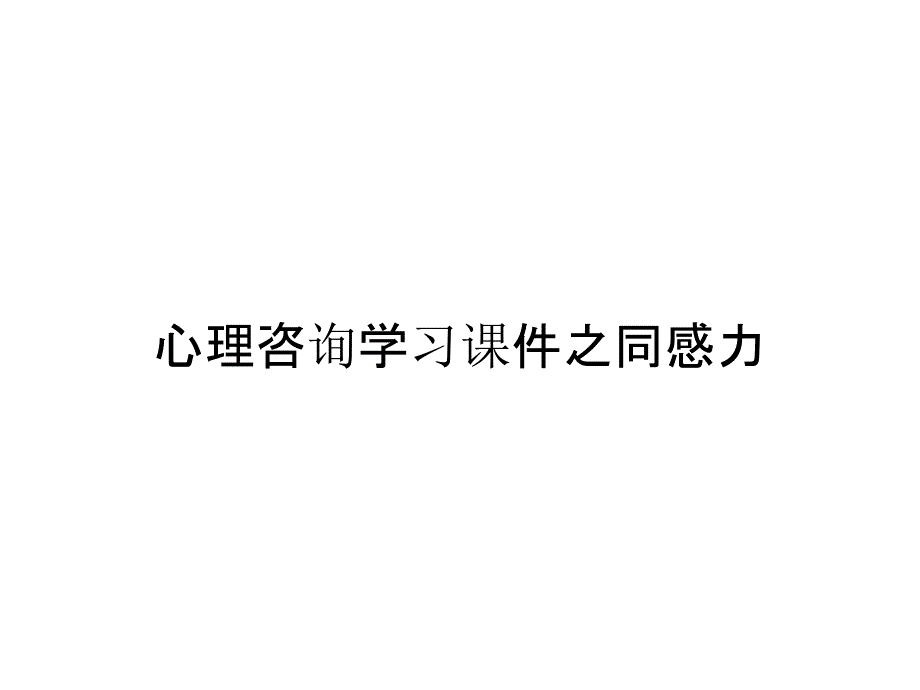 心理咨询学习课件之同感力